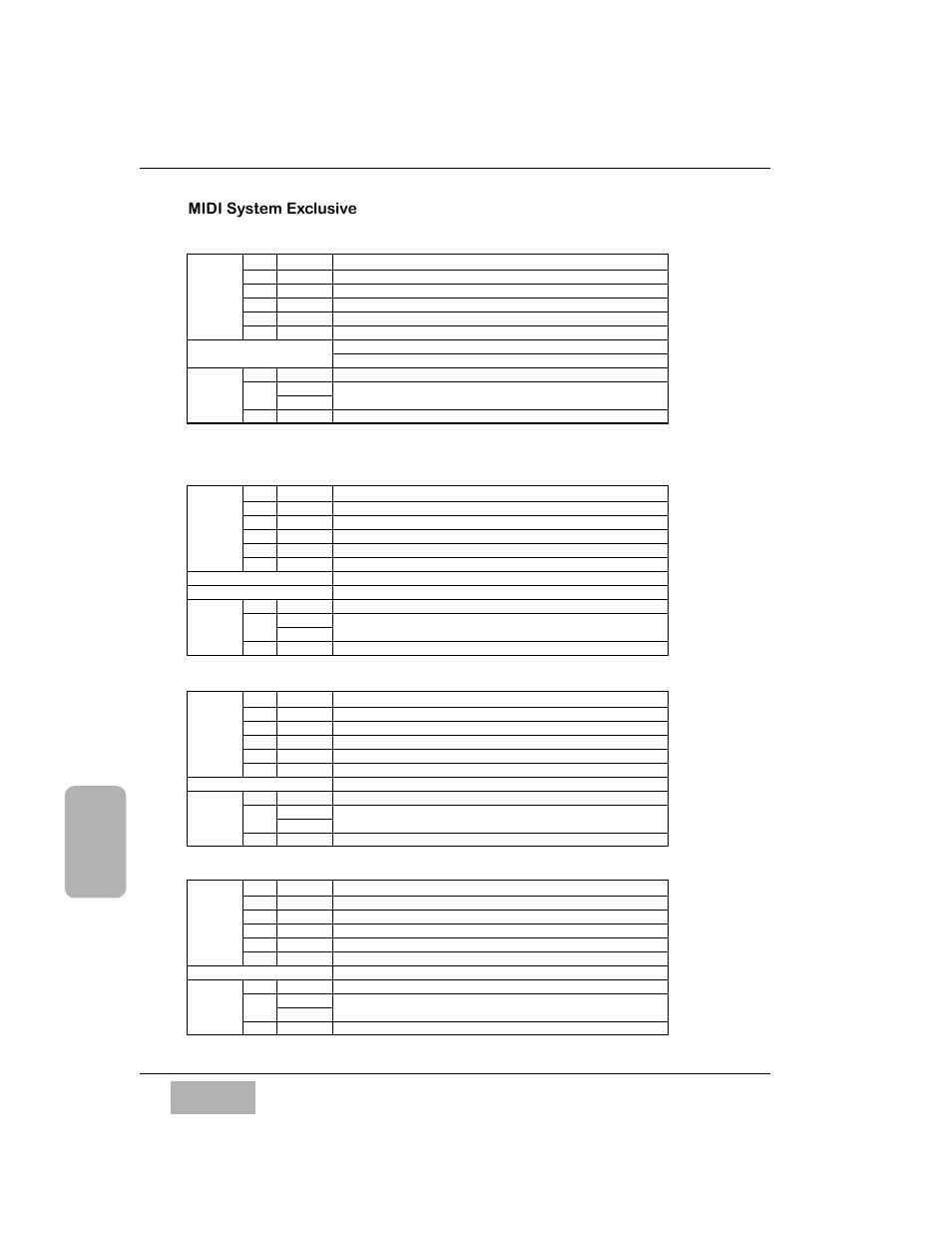 MIDI System Exclusive